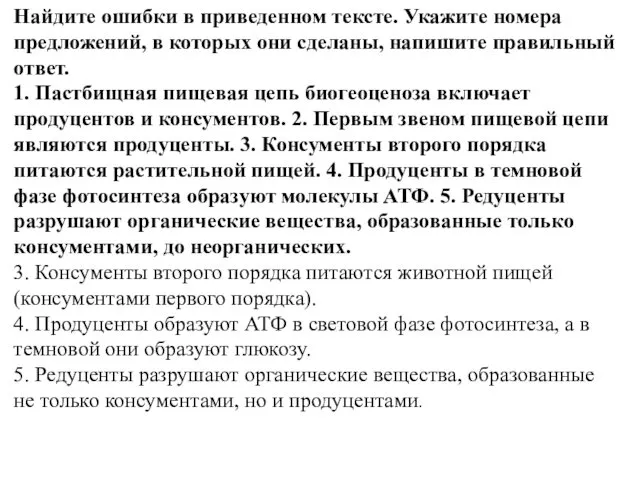 Найдите ошибки в приведенном тексте. Укажите номера предложений, в которых они сделаны, напишите правильный ответ.
1. Пастбищная пищевая цепь биогеоценоза включает продуцентов и консументов. 2. Первым звеном пищевой цепи являются продуценты. 3. Консументы второго порядка питаются растительной пищей. 4. Продуценты в темновой фазе фотосинтеза образуют молекулы АТФ. 5. Редуценты разрушают органические вещества, образованные только консументами, до неорганических.
3. Консументы второго порядка питаются животной пищей (консументами первого порядка).
4. Продуценты образуют АТФ в световой фазе фотосинтеза, а в темновой они образуют глюкозу.
5. Редуценты разрушают органические вещества, образованные не только консументами, но и продуцентами.